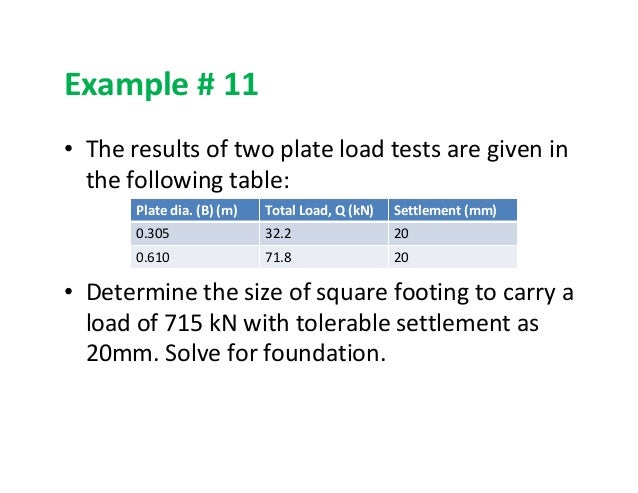 Example # 11

• The results of two plate load tests are given in the following table:

| Plate dia. (B) (m) | Total Load, Q (kN) | Settlement (mm) |
|---|---|---|
| 0.305 | 32.2 | 20 |
| 0.610 | 71.8 | 20 |

• Determine the size of square footing to carry a load of 715 kN with tolerable settlement as 20mm. Solve for foundation.